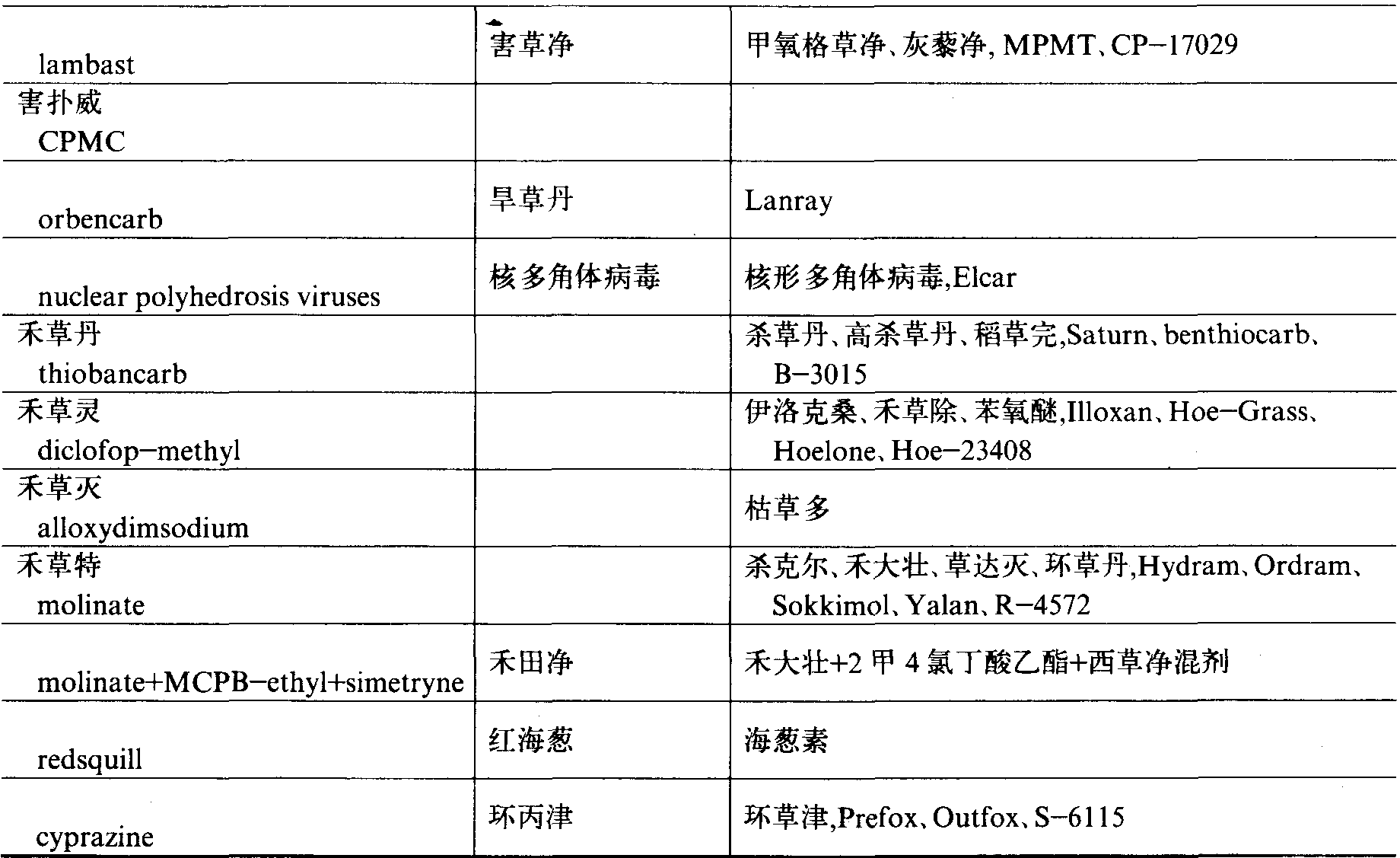 | | | |
|---|---|---|
| lambast | 害草净 | 甲氧格草净、灰藜净, MPMT、CP-17029 |
| 害扑威 CPMC | | |
| orbencarb | 旱草丹 | Lanray |
| nuclear polyhedrosis viruses | 核多角体病毒 | 核形多角体病毒,Elcar |
| 禾草丹 thiobancarb | | 杀草丹、高杀草丹、稻草完,Saturn、benthiocarb、B-3015 |
| 禾草灵 diclofop-methyl | | 伊洛克桑、禾草除、苯氧醚,Illoxan、Hoe-Grass、Hoelone、Hoe-23408 |
| 禾草灭 alloxydimsodium | | 枯草多 |
| 禾草特 molinate | | 杀克尔、禾大壮、草达灭、环草丹,Hydram、Ordram、Sokkimol、Yalan、R-4572 |
| molinate+MCPB-ethyl+simetryne | 禾田净 | 禾大壮+2 甲 4 氯丁酸乙酯+西草净混剂 |
| redsquill | 红海葱 | 海葱素 |
| cyprazine | 环丙津 | 环草津,Prefox、Outfox、S-6115 |